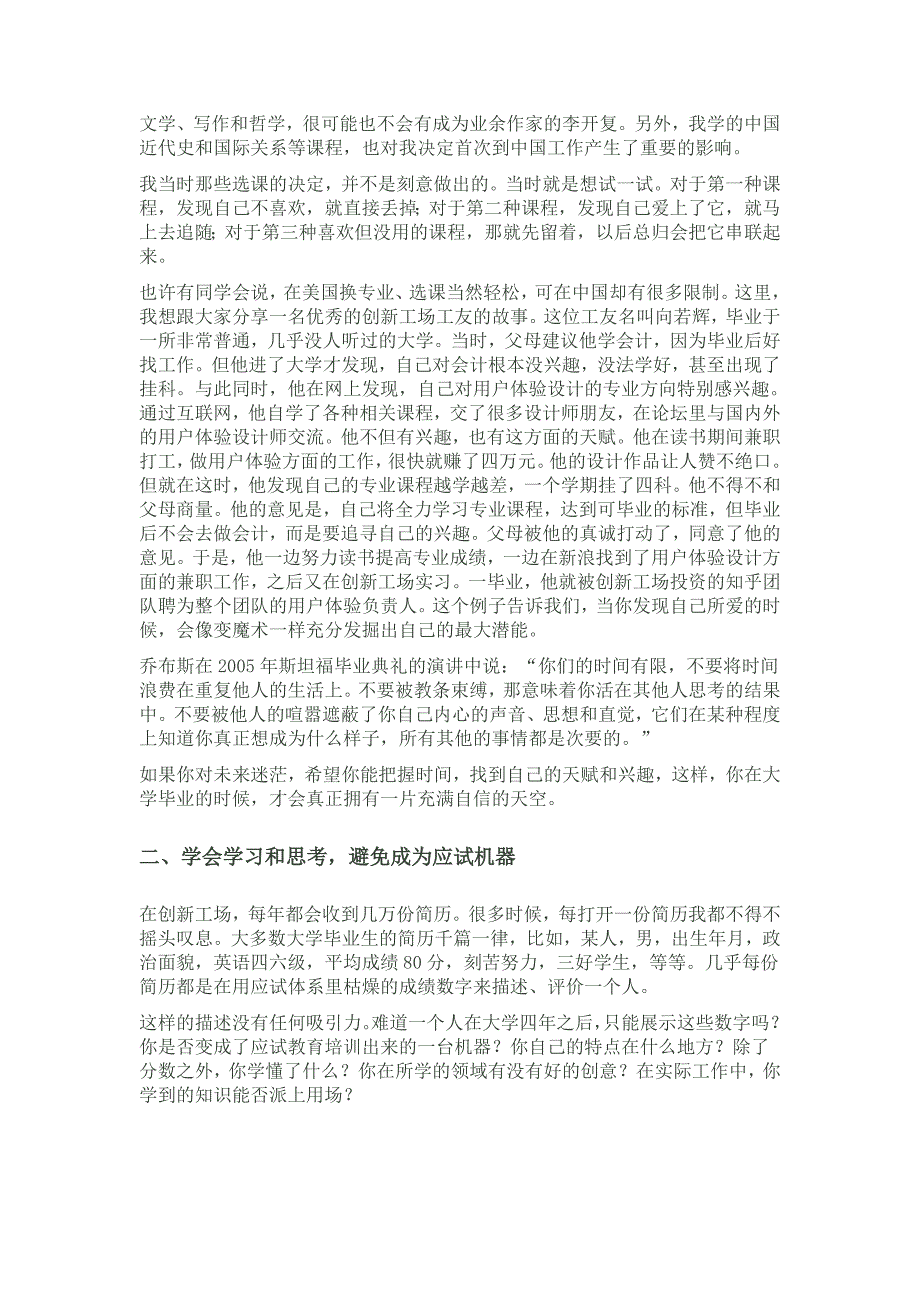 文学、写作和哲学，很可能也不会有成为业余作家的李开复。另外，我学的中国近代史和国际关系等课程，也对我决定首次到中国工作产生了重要的影响。

我当时那些选课的决定，并不是刻意做出的。当时就是想试一试。对于第一种课程，发现自己不喜欢，就直接丢掉；对于第二种课程，发现自己爱上了它，就马上去追随；对于第三种喜欢但没用的课程，那就先留着，以后总归会把它串联起来。

也许有同学会说，在美国换专业、选课当然轻松，可在中国却有很多限制。这里，我想跟大家分享一名优秀的创新工场工友的故事。这位工友名叫向若辉，毕业于一所非常普通，几乎没人听过的大学。当时，父母建议他学会计，因为毕业后好找工作。但他进了大学才发现，自己对会计根本没兴趣，没法学好，甚至出现了挂科。与此同时，他在网上发现，自己对用户体验设计的专业方向特别感兴趣。通过互联网，他自学了各种相关课程，交了很多设计师朋友，在论坛里与国内外的用户体验设计师交流。他不但有兴趣，也有这方面的天赋。他在读书期间兼职打工，做用户体验方面的工作，很快就赚了四万元。他的设计作品让人赞不绝口。但就在这时，他发现自己的专业课程越学越差，一个学期挂了四科。他不得不和父母商量。他的意见是，自己将全力学习专业课程，达到可毕业的标准，但毕业后不会去做会计，而是要追寻自己的兴趣。父母被他的真诚打动了，同意了他的意见。于是，他一边努力读书提高专业成绩，一边在新浪找到了用户体验设计方面的兼职工作，之后又在创新工场实习。一毕业，他就被创新工场投资的知乎团队聘为整个团队的用户体验负责人。这个例子告诉我们，当你发现自己所爱的时候，会像变魔术一样充分发掘出自己的最大潜能。

乔布斯在 2005 年斯坦福毕业典礼的演讲中说：“你们的时间有限，不要将时间浪费在重复他人的生活上。不要被教条束缚，那意味着你活在其他人思考的结果中。不要被他人的喧嚣遮蔽了你自己内心的声音、思想和直觉，它们在某种程度上知道你真正想成为什么样子，所有其他的事情都是次要的。”

如果你对未来迷茫，希望你能把握时间，找到自己的天赋和兴趣，这样，你在大学毕业的时候，才会真正拥有一片充满自信的天空。

二、学会学习和思考，避免成为应试机器

在创新工场，每年都会收到几万份简历。很多时候，每打开一份简历我都不得不摇头叹息。大多数大学毕业生的简历千篇一律，比如，某人，男，出生年月，政治面貌，英语四六级，平均成绩 80 分，刻苦努力，三好学生，等等。几乎每份简历都是在用应试体系里枯燥的成绩数字来描述、评价一个人。

这样的描述没有任何吸引力。难道一个人在大学四年之后，只能展示这些数字吗？你是否变成了应试教育培训出来的一台机器？你自己的特点在什么地方？除了分数之外，你学懂了什么？你在所学的领域有没有好的创意？在实际工作中，你学到的知识能否派上用场？